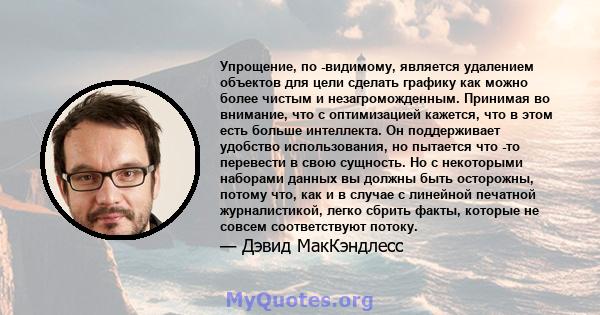 Упрощение, по -видимому, является удалением объектов для цели сделать графику как можно более чистым и незагроможденным. Принимая во внимание, что с оптимизацией кажется, что в этом есть больше интеллекта. Он поддерживает удобство использования, но пытается что -то перевести в свою сущность. Но с некоторыми наборами данных вы должны быть осторожны, потому что, как и в случае с линейной печатной журналистикой, легко сбрить факты, которые не совсем соответствуют потоку.
— Дэвид МакКэндлесс

MyQuotes.org